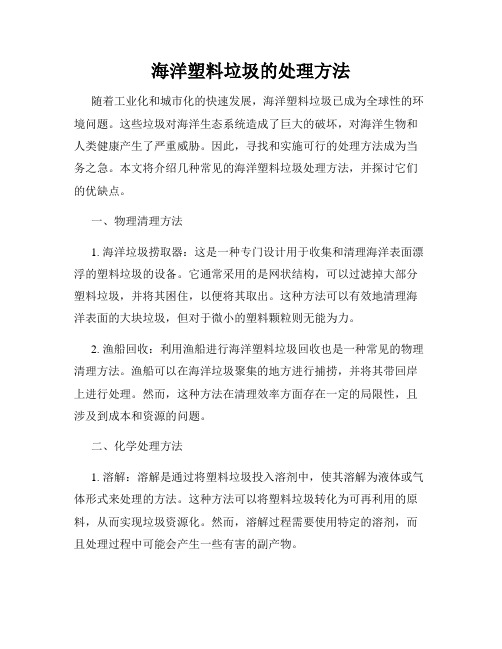 海洋塑料垃圾的处理方法

随着工业化和城市化的快速发展，海洋塑料垃圾已成为全球性的环境问题。这些垃圾对海洋生态系统造成了巨大的破坏，对海洋生物和人类健康产生了严重威胁。因此，寻找和实施可行的处理方法成为当务之急。本文将介绍几种常见的海洋塑料垃圾处理方法，并探讨它们的优缺点。

一、物理清理方法

1. 海洋垃圾捞取器：这是一种专门设计用于收集和清理海洋表面漂浮的塑料垃圾的设备。它通常采用的是网状结构，可以过滤掉大部分塑料垃圾，并将其困住，以便将其取出。这种方法可以有效地清理海洋表面的大块垃圾，但对于微小的塑料颗粒则无能为力。

2. 渔船回收：利用渔船进行海洋塑料垃圾回收也是一种常见的物理清理方法。渔船可以在海洋垃圾聚集的地方进行捕捞，并将其带回岸上进行处理。然而，这种方法在清理效率方面存在一定的局限性，且涉及到成本和资源的问题。

二、化学处理方法

1. 溶解：溶解是通过将塑料垃圾投入溶剂中，使其溶解为液体或气体形式来处理的方法。这种方法可以将塑料垃圾转化为可再利用的原料，从而实现垃圾资源化。然而，溶解过程需要使用特定的溶剂，而且处理过程中可能会产生一些有害的副产物。